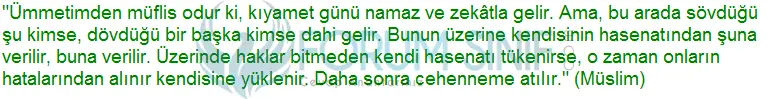 "Ümmetimden müflis odur ki, kıyamet günü namaz ve zekâtla gelir. Ama, bu arada sövdüğü şu kimse, dövdüğü bir başka kimse dahi gelir. Bunun üzerine kendisinin hasenatından şuna verilir, buna verilir. Üzerinde haklar bitmeden kendi hasenatı tükenirse, o zaman onların hatalarından alınır kendisine yüklenir. Daha sonra cehenneme atılır." (Müslim)

FORUM SINIF